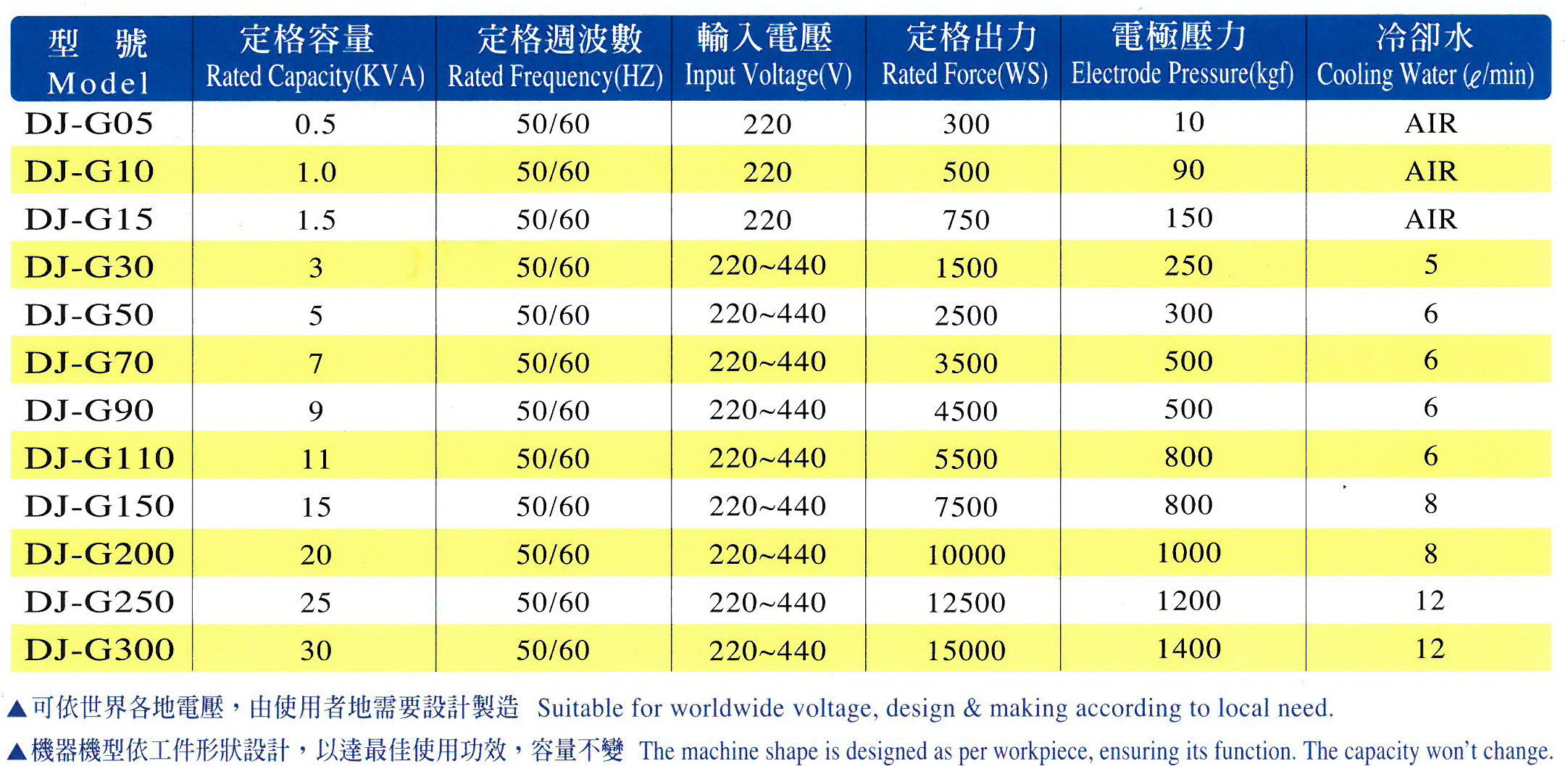 | 型 號 Model | 定格容量 Rated Capacity(KVA) | 定格週波數 Rated Frequency(HZ) | 輸入電壓 Input Voltage(V) | 定格出力 Rated Force(WS) | 電極壓力 Electrode Pressure(kgf) | 冷卻水 Cooling Water ($\ell$/min) |
|---|---|---|---|---|---|---|
| DJ-G05 | 0.5 | 50/60 | 220 | 300 | 10 | AIR |
| DJ-G10 | 1.0 | 50/60 | 220 | 500 | 90 | AIR |
| DJ-G15 | 1.5 | 50/60 | 220 | 750 | 150 | AIR |
| DJ-G30 | 3 | 50/60 | 220~440 | 1500 | 250 | 5 |
| DJ-G50 | 5 | 50/60 | 220~440 | 2500 | 300 | 6 |
| DJ-G70 | 7 | 50/60 | 220~440 | 3500 | 500 | 6 |
| DJ-G90 | 9 | 50/60 | 220~440 | 4500 | 500 | 6 |
| DJ-G110 | 11 | 50/60 | 220~440 | 5500 | 800 | 6 |
| DJ-G150 | 15 | 50/60 | 220~440 | 7500 | 800 | 8 |
| DJ-G200 | 20 | 50/60 | 220~440 | 10000 | 1000 | 8 |
| DJ-G250 | 25 | 50/60 | 220~440 | 12500 | 1200 | 12 |
| DJ-G300 | 30 | 50/60 | 220~440 | 15000 | 1400 | 12 |

▲可依世界各地電壓，由使用者地需要設計製造 Suitable for worldwide voltage, design & making according to local need.

▲機器機型依工件形狀設計，以達最佳使用功效，容量不變 The machine shape is designed as per workpiece, ensuring its function. The capacity won't change.